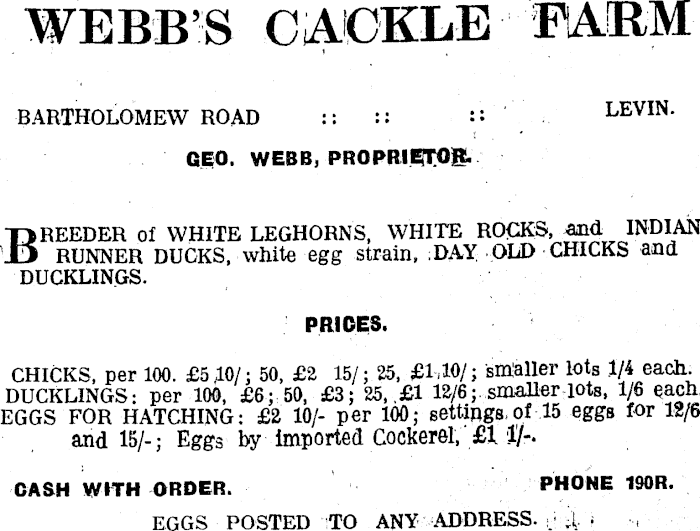 WEBB'S CACKLE FARM

BARTHOLOMEW ROAD :: :: :: LEVIN.

GEO. WEBB, PROPRIETOR.

BREEDER of WHITE LEGHORNS, WHITE ROCKS, and INDIAN RUNNER DUCKS, white egg strain, DAY OLD CHICKS and DUCKLINGS.

PRICES.

CHICKS, per 100. £5 10/; 50, £2 15/; 25, £1 10/; smaller lots 1/4 each. DUCKLINGS: per 100, £6; 50, £3; 25, £1 12/6; smaller lots, 1/6 each. EGGS FOR HATCHING: £2 10/- per 100; settings of 15 eggs for 12/6 and 15/-; Eggs by imported Cockerel, £1 1/-.

CASH WITH ORDER. PHONE 190R.

EGGS POSTED TO ANY ADDRESS.